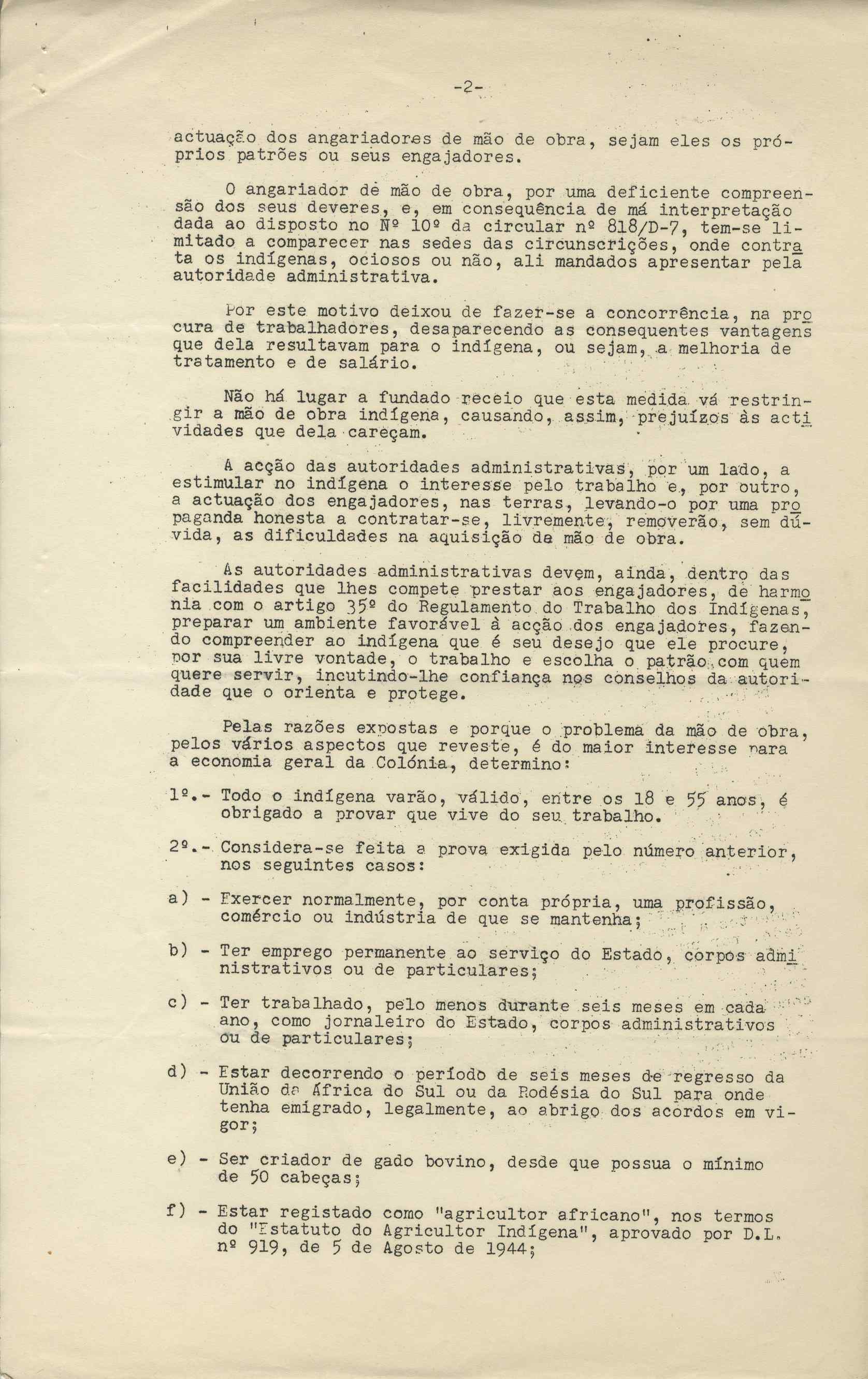 -2-

actuação dos angariadores de mão de obra, sejam eles os próprios patrões ou seus engajadores.

O angariador de mão de obra, por uma deficiente compreensão dos seus deveres, e, em consequência de má interpretação dada ao disposto no Nº 10º da circular nº 818/D-7, tem-se limitado a comparecer nas sedes das circunscrições, onde contrata os indígenas, ociosos ou não, ali mandados apresentar pela autoridade administrativa.

Por este motivo deixou de fazer-se a concorrência, na procura de trabalhadores, desaparecendo as consequentes vantagens que dela resultavam para o indígena, ou sejam, a melhoria de tratamento e de salário.

Não há lugar a fundado receio que esta medida vá restringir a mão de obra indígena, causando, assim, prejuízos às actividades que dela careçam.

A acção das autoridades administrativas, por um lado, a estimular no indígena o interesse pelo trabalho e, por outro, a actuação dos engajadores, nas terras, levando-o por uma propaganda honesta a contratar-se, livremente, removerão, sem dúvida, as dificuldades na aquisição da mão de obra.

As autoridades administrativas devem, ainda, dentro das facilidades que lhes compete prestar aos engajadores, de harmonia com o artigo 35º do Regulamento do Trabalho dos Indígenas, preparar um ambiente favorável à acção dos engajadores, fazendo compreender ao indígena que é seu desejo que ele procure, por sua livre vontade, o trabalho e escolha o patrão com quem quere servir, incutindo-lhe confiança nos conselhos da autoridade que o orienta e protege.

Pelas razões expostas e porque o problema da mão de obra, pelos vários aspectos que reveste, é do maior interesse para a economia geral da Colónia, determino:

1º.- Todo o indígena varão, válido, entre os 18 e 55 anos, é obrigado a provar que vive do seu trabalho.

2º.- Considera-se feita a prova exigida pelo número anterior, nos seguintes casos:

a) - Exercer normalmente, por conta própria, uma profissão, comércio ou indústria de que se mantenha;

b) - Ter emprego permanente ao serviço do Estado, corpos administrativos ou de particulares;

c) - Ter trabalhado, pelo menos durante seis meses em cada ano, como jornaleiro do Estado, corpos administrativos ou de particulares;

d) - Estar decorrendo o período de seis meses de regresso da União da África do Sul ou da Rodésia do Sul para onde tenha emigrado, legalmente, ao abrigo dos acordos em vigor;

e) - Ser criador de gado bovino, desde que possua o mínimo de 50 cabeças;

f) - Estar registado como "agricultor africano", nos termos do "Estatuto do Agricultor Indígena", aprovado por D.L. nº 919, de 5 de Agosto de 1944;